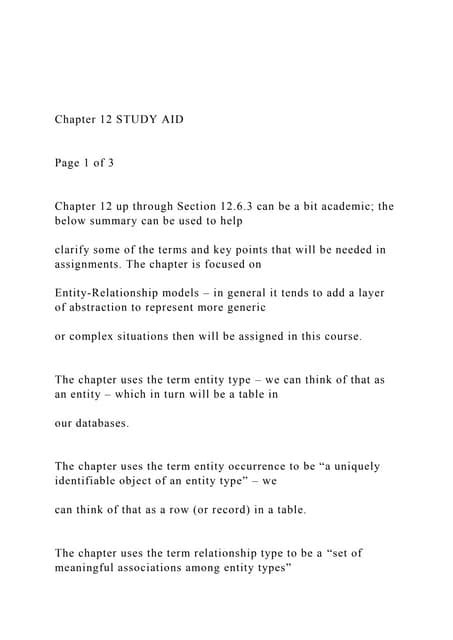 Chapter 12 STUDY AID

Page 1 of 3

Chapter 12 up through Section 12.6.3 can be a bit academic; the below summary can be used to help

clarify some of the terms and key points that will be needed in assignments. The chapter is focused on

Entity-Relationship models – in general it tends to add a layer of abstraction to represent more generic

or complex situations then will be assigned in this course.

The chapter uses the term entity type – we can think of that as an entity – which in turn will be a table in

our databases.

The chapter uses the term entity occurrence to be “a uniquely identifiable object of an entity type” – we

can think of that as a row (or record) in a table.

The chapter uses the term relationship type to be a “set of meaningful associations among entity types”